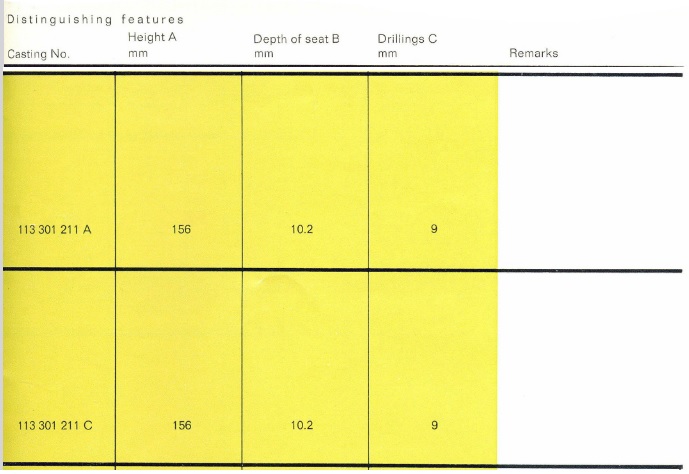 Distinguishing features

| Casting No. | Height A mm | Depth of seat B mm | Drillings C mm | Remarks |
|---|---|---|---|---|
| 113 301 211 A | 156 | 10.2 | 9 | |
| 113 301 211 C | 156 | 10.2 | 9 | |